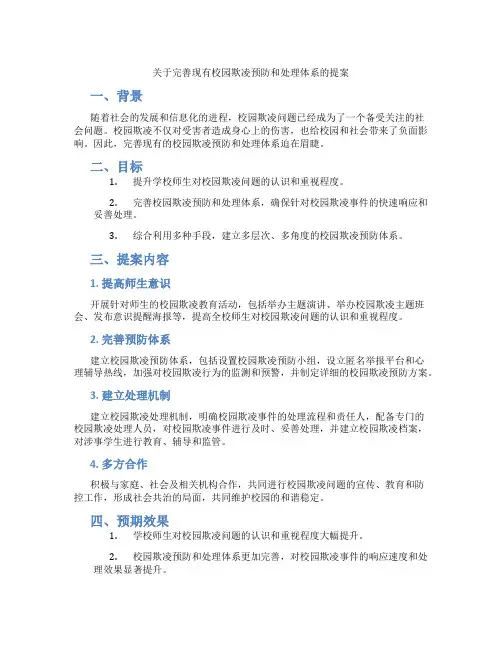 关于完善现有校园欺凌预防和处理体系的提案

一、背景

随着社会的发展和信息化的进程，校园欺凌问题已经成为了一个备受关注的社会问题。校园欺凌不仅对受害者造成身心上的伤害，也给校园和社会带来了负面影响。因此，完善现有的校园欺凌预防和处理体系迫在眉睫。

二、目标

1. 提升学校师生对校园欺凌问题的认识和重视程度。

2. 完善校园欺凌预防和处理体系，确保针对校园欺凌事件的快速响应和妥善处理。

3. 综合利用多种手段，建立多层次、多角度的校园欺凌预防体系。

三、提案内容

1. 提高师生意识

开展针对师生的校园欺凌教育活动，包括举办主题演讲、举办校园欺凌主题班会、发布意识提醒海报等，提高全校师生对校园欺凌问题的认识和重视程度。

2. 完善预防体系

建立校园欺凌预防体系，包括设置校园欺凌预防小组，设立匿名举报平台和心理辅导热线，加强对校园欺凌行为的监测和预警，并制定详细的校园欺凌预防方案。

3. 建立处理机制

建立校园欺凌处理机制，明确校园欺凌事件的处理流程和责任人，配备专门的校园欺凌处理人员，对校园欺凌事件进行及时、妥善处理，并建立校园欺凌档案，对涉事学生进行教育、辅导和监管。

4. 多方合作

积极与家庭、社会及相关机构合作，共同进行校园欺凌问题的宣传、教育和防控工作，形成社会共治的局面，共同维护校园的和谐稳定。

四、预期效果

1. 学校师生对校园欺凌问题的认识和重视程度大幅提升。

2. 校园欺凌预防和处理体系更加完善，对校园欺凌事件的响应速度和处理效果显著提升。